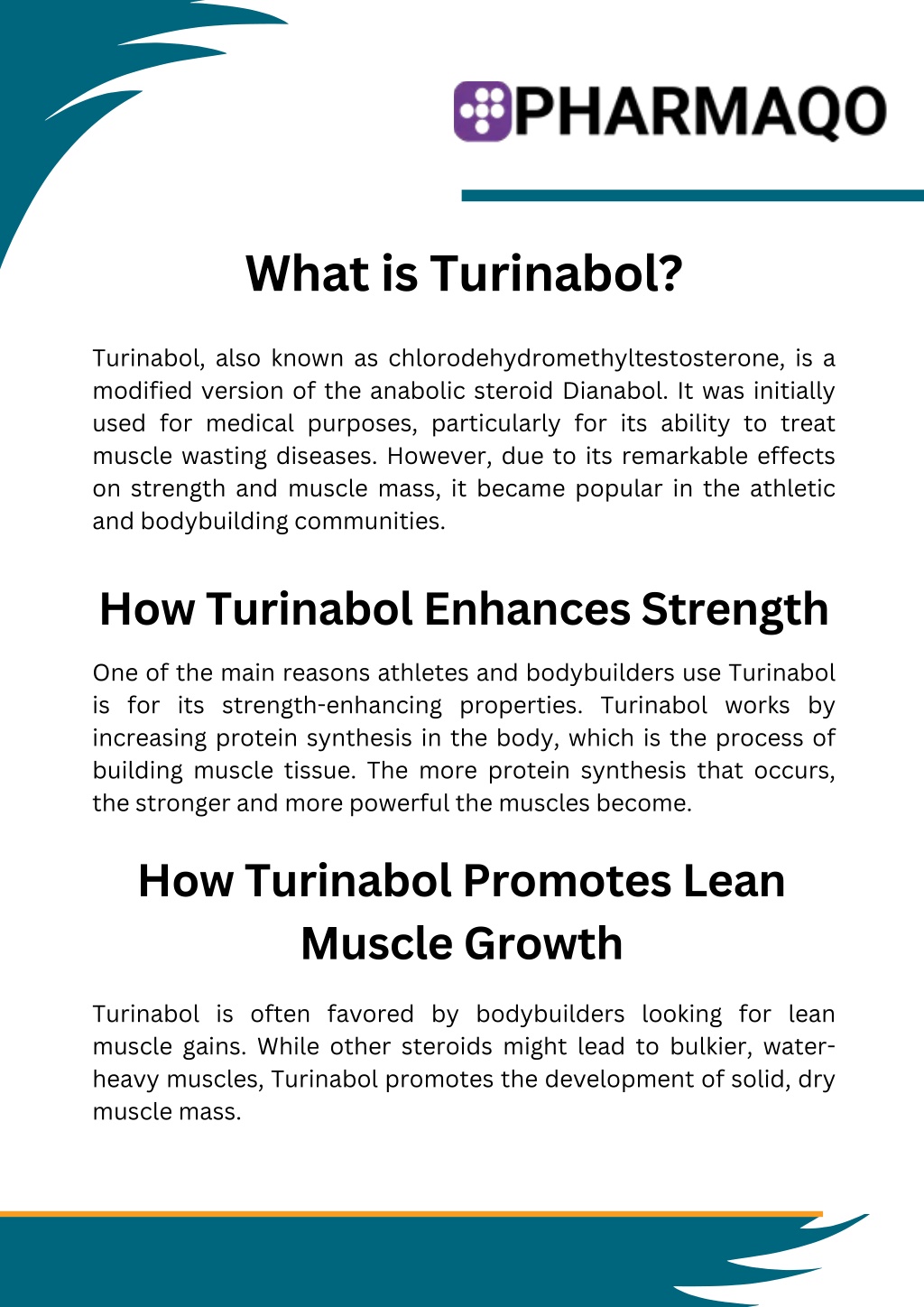 PHARMAQO

What is Turinabol?

Turinabol, also known as chlorodehydromethyltestosterone, is a modified version of the anabolic steroid Dianabol. It was initially used for medical purposes, particularly for its ability to treat muscle wasting diseases. However, due to its remarkable effects on strength and muscle mass, it became popular in the athletic and bodybuilding communities.

How Turinabol Enhances Strength

One of the main reasons athletes and bodybuilders use Turinabol is for its strength-enhancing properties. Turinabol works by increasing protein synthesis in the body, which is the process of building muscle tissue. The more protein synthesis that occurs, the stronger and more powerful the muscles become.

How Turinabol Promotes Lean Muscle Growth

Turinabol is often favored by bodybuilders looking for lean muscle gains. While other steroids might lead to bulkier, water-heavy muscles, Turinabol promotes the development of solid, dry muscle mass.